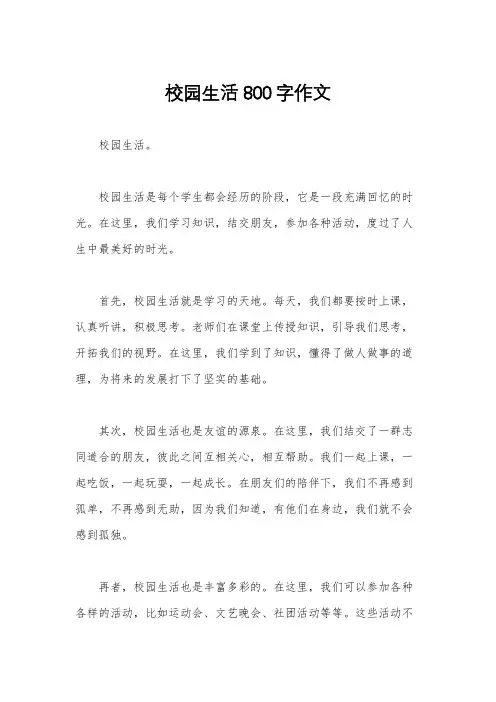 校园生活800字作文

校园生活。

校园生活是每个学生都会经历的阶段，它是一段充满回忆的时光。在这里，我们学习知识，结交朋友，参加各种活动，度过了人生中最美好的时光。

首先，校园生活就是学习的天地。每天，我们都要按时上课，认真听讲，积极思考。老师们在课堂上传授知识，引导我们思考，开拓我们的视野。在这里，我们学到了知识，懂得了做人做事的道理，为将来的发展打下了坚实的基础。

其次，校园生活也是友谊的源泉。在这里，我们结交了一群志同道合的朋友，彼此之间互相关心，相互帮助。我们一起上课，一起吃饭，一起玩耍，一起成长。在朋友们的陪伴下，我们不再感到孤单，不再感到无助，因为我们知道，有他们在身边，我们就不会感到孤独。

再者，校园生活也是丰富多彩的。在这里，我们可以参加各种各样的活动，比如运动会、文艺晚会、社团活动等等。这些活动不